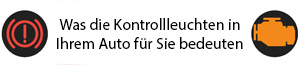 Was die Kontrollleuchten in Ihrem Auto für Sie bedeuten